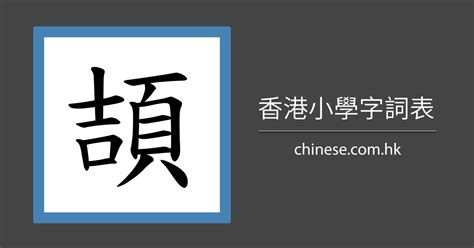 頡

香港小學字詞表

chinese.com.hk